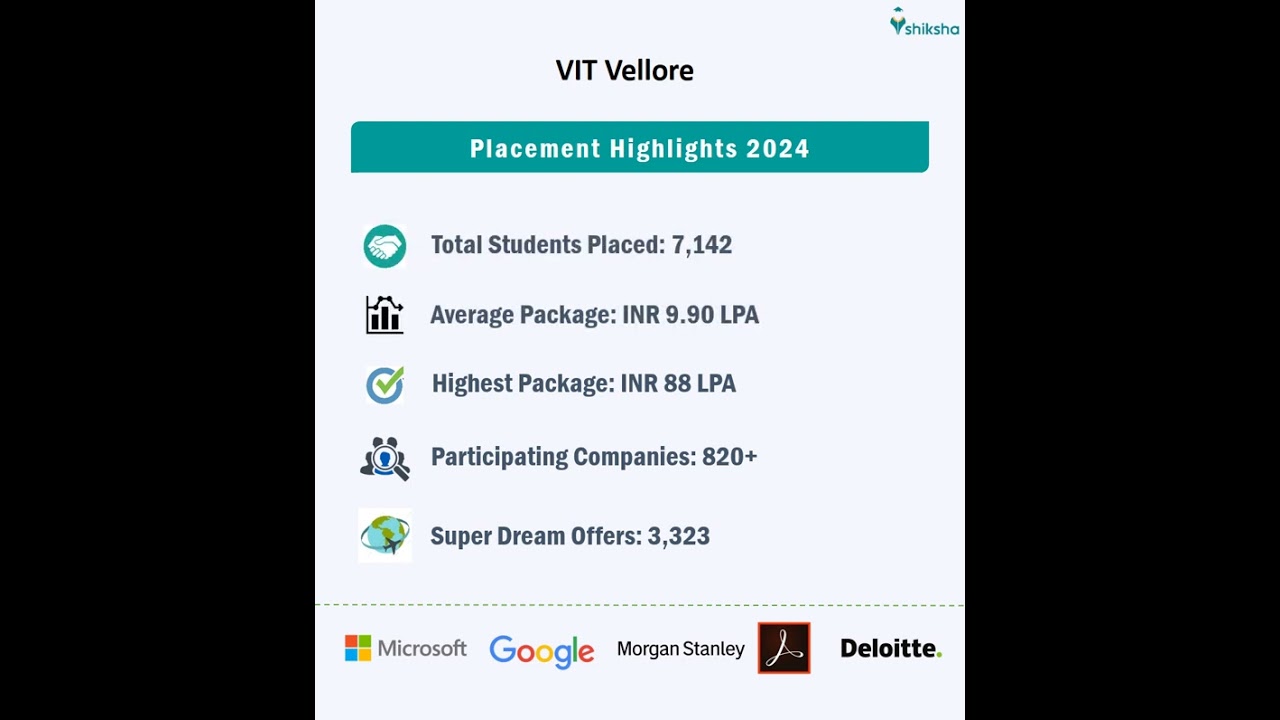 shiksha

VIT Vellore

Placement Highlights 2024

Total Students Placed: 7,142

Average Package: INR 9.90 LPA

Highest Package: INR 88 LPA

Participating Companies: 820+

Super Dream Offers: 3,323

Microsoft Google Morgan Stanley Deloitte.